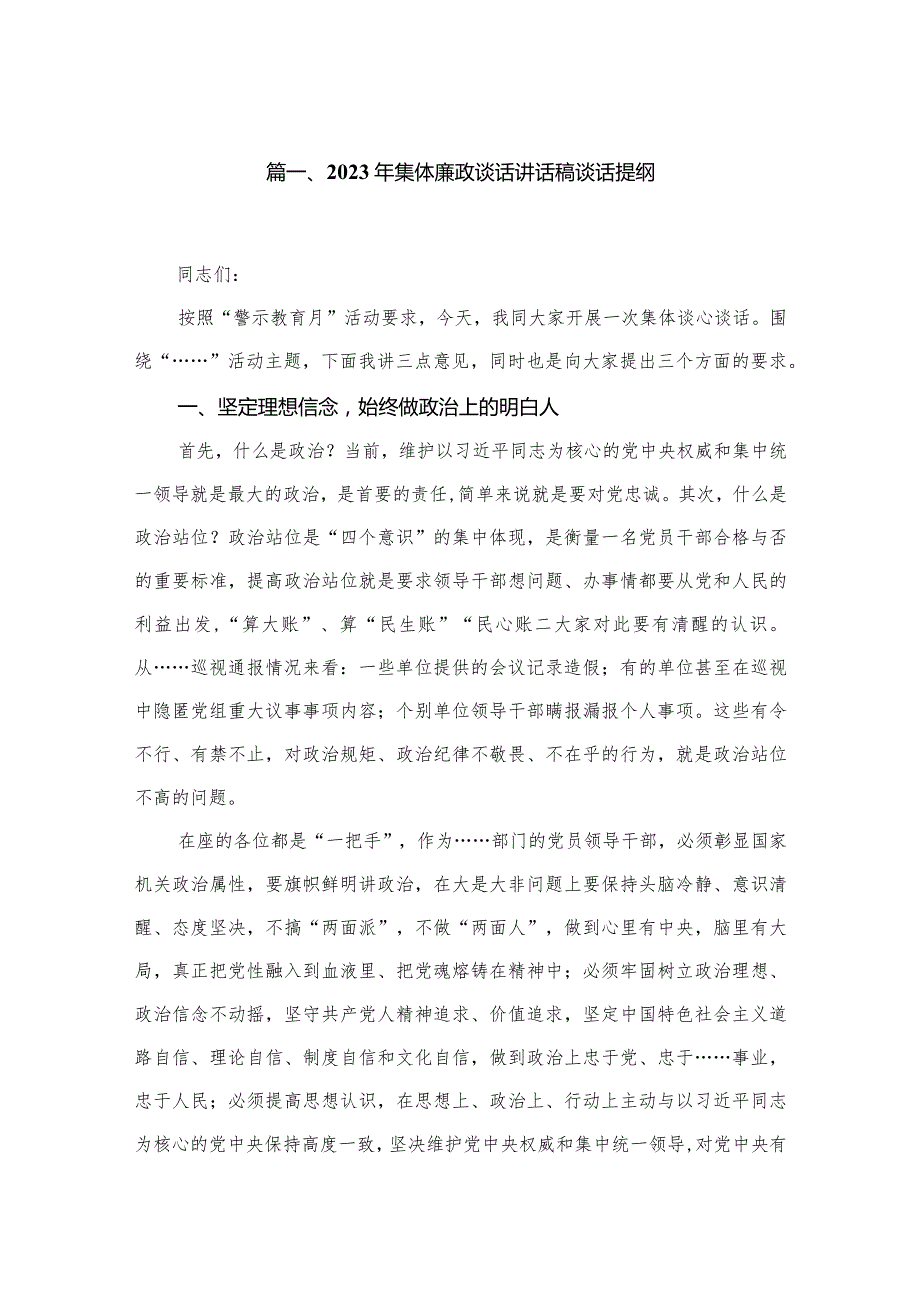 篇一、2023年集体廉政谈话讲话稿谈话提纲

同志们：

按照“警示教育月”活动要求，今天，我同大家开展一次集体谈心谈话。围绕“……”活动主题，下面我讲三点意见，同时也是向大家提出三个方面的要求。

一、坚定理想信念，始终做政治上的明白人

首先，什么是政治？当前，维护以习近平同志为核心的党中央权威和集中统一领导就是最大的政治，是首要的责任，简单来说就是要对党忠诚。其次，什么是政治站位？政治站位是“四个意识”的集中体现，是衡量一名党员干部合格与否的重要标准，提高政治站位就是要求领导干部想问题、办事情都要从党和人民的利益出发，“算大账”、算“民生账”“民心账二大家对此要有清醒的认识。从……巡视通报情况来看：一些单位提供的会议记录造假；有的单位甚至在巡视中隐匿党组重大议事事项内容；个别单位领导干部瞒报漏报个人事项。这些有令不行、有禁不止，对政治规矩、政治纪律不敬畏、不在乎的行为，就是政治站位不高的问题。

在座的各位都是“一把手”，作为……部门的党员领导干部，必须彰显国家机关政治属性，要旗帜鲜明讲政治，在大是大非问题上要保持头脑冷静、意识清醒、态度坚决，不搞“两面派”，不做“两面人”，做到心里有中央，脑里有大局，真正把党性融入到血液里、把党魂熔铸在精神中；必须牢固树立政治理想、政治信念不动摇，坚守共产党人精神追求、价值追求，坚定中国特色社会主义道路自信、理论自信、制度自信和文化自信，做到政治上忠于党、忠于……事业，忠于人民；必须提高思想认识，在思想上、政治上、行动上主动与以习近平同志为核心的党中央保持高度一致，坚决维护党中央权威和集中统一领导，对党中央有